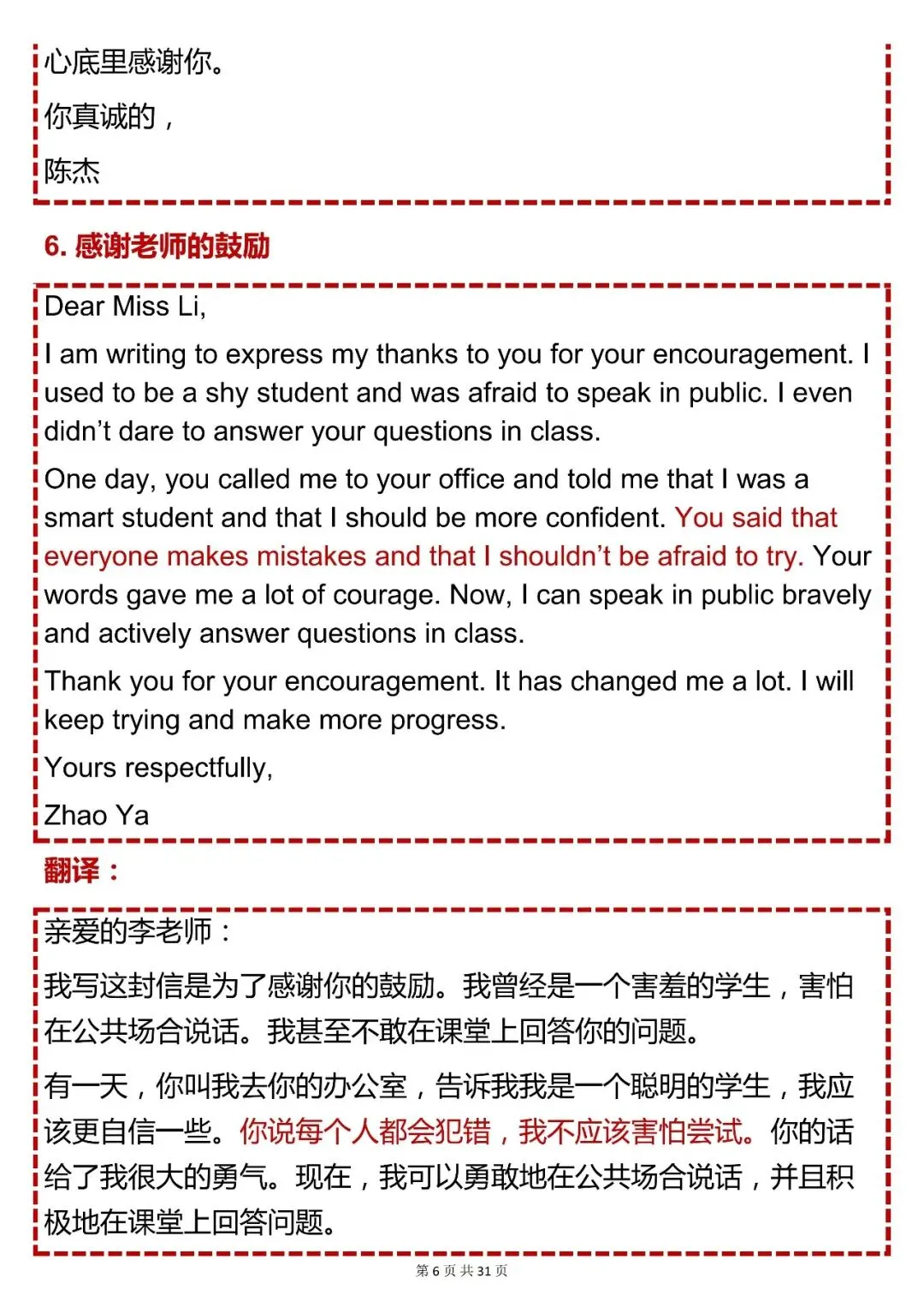 心底里感谢你。

你真诚的，

陈杰

6. 感谢老师的鼓励

Dear Miss Li,

I am writing to express my thanks to you for your encouragement. I used to be a shy student and was afraid to speak in public. I even didn’t dare to answer your questions in class.

One day, you called me to your office and told me that I was a smart student and that I should be more confident. You said that everyone makes mistakes and that I shouldn’t be afraid to try. Your words gave me a lot of courage. Now, I can speak in public bravely and actively answer questions in class.

Thank you for your encouragement. It has changed me a lot. I will keep trying and make more progress.

Yours respectfully,

Zhao Ya

翻译：

亲爱的李老师：

我写这封信是为了感谢你的鼓励。我曾经是一个害羞的学生，害怕在公共场合说话。我甚至不敢在课堂上回答你的问题。

有一天，你叫我去你的办公室，告诉我我是一个聪明的学生，我应该更自信一些。你说每个人都会犯错，我不应该害怕尝试。你的话给了我很大的勇气。现在，我可以勇敢地在公共场合说话，并且积极地在课堂上回答问题。

第 6 页 共 31 页